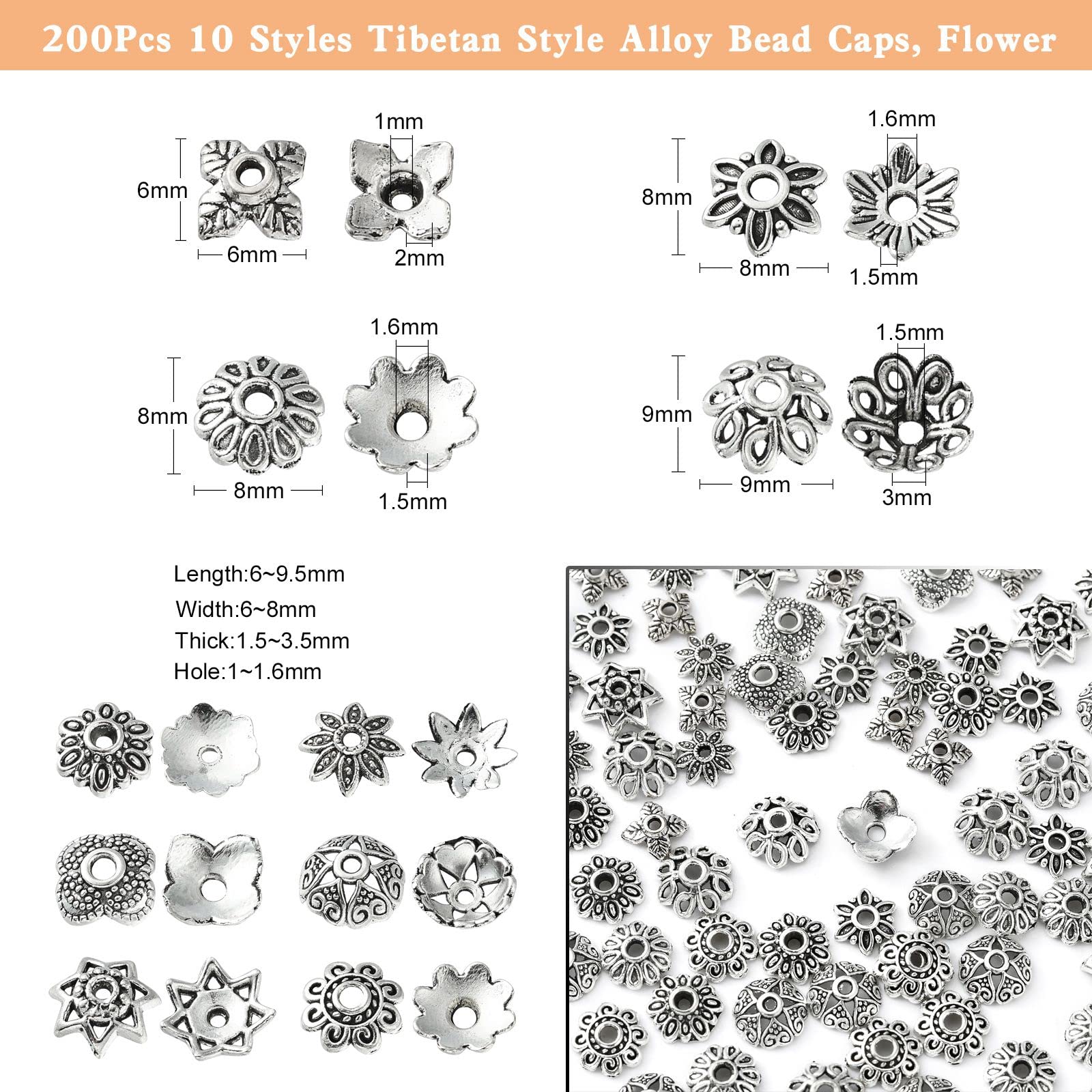 200Pcs 10 Styles Tibetan Style Alloy Bead Caps, Flower

6mm
6mm
1mm
2mm

8mm
8mm
1.6mm
1.5mm

8mm
8mm
1.6mm
1.5mm

9mm
9mm
1.5mm
3mm

Length:6~9.5mm
Width:6~8mm
Thick:1.5~3.5mm
Hole:1~1.6mm